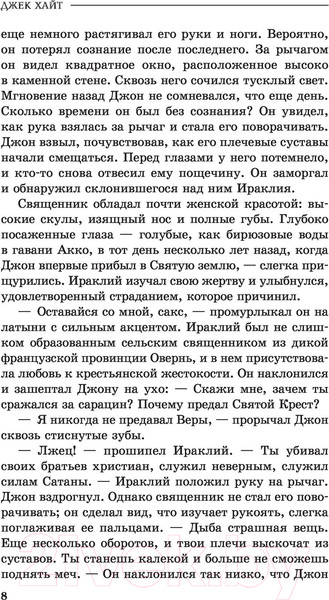 ДЖЕК ХАЙТ

еще немного растягивал его руки и ноги. Вероятно, он потерял сознание после последнего. За рычагом он видел квадратное окно, расположенное высоко в каменной стене. Сквозь него сочился тусклый свет. Мгновение назад Джон не сомневался, что еще день. Сколько времени он был без сознания? Он увидел, как рука взялась за рычаг и стала его поворачивать. Джон взвыл, почувствовав, как его плечевые суставы начали смещаться. Перед глазами у него потемнело, и кто-то снова отвесил ему пощечину. Он заморгал и обнаружил склонившегося над ним Ираклия.

Священник обладал почти женской красотой: высокие скулы, изящный нос и полные губы. Глубоко посаженные глаза — голубые, как бирюзовые воды в гавани Акко, в тот день несколько лет назад, когда Джон впервые прибыл в Святую землю, — слегка прищурились. Ираклий изучал свою жертву и улыбнулся, удовлетворенный страданием, которое причинил.

— Оставайся со мной, сакс, — промурлыкал он на латыни с сильным акцентом. Ираклий был не слишком образованным сельским священником из дикой французской провинции Овернь, и в нем присутствовала любовь к крестьянской жестокости. Он наклонился и зашептал Джону на ухо: — Скажи мне, зачем ты сражался за сарацин? Почему предал Святой Крест?

— Я никогда не предавал Веры, — прорычал Джон сквозь стиснутые зубы.

— Лжец! — прошипел Ираклий. — Ты убивал своих братьев христиан, служил неверным, служил силам Сатаны. — Ираклий положил руку на рычаг. Джон вздрогнул. Однако священник не стал его поворачивать; он сделал вид, что изучает рукоять, слегка поглаживая ее пальцами. — Дыба страшная вещь. Еще несколько оборотов, и твои плечи выскочат из суставов. Ты станешь калекой и больше не сможешь поднять меч. — Он наклонился так низко, что Джон

8